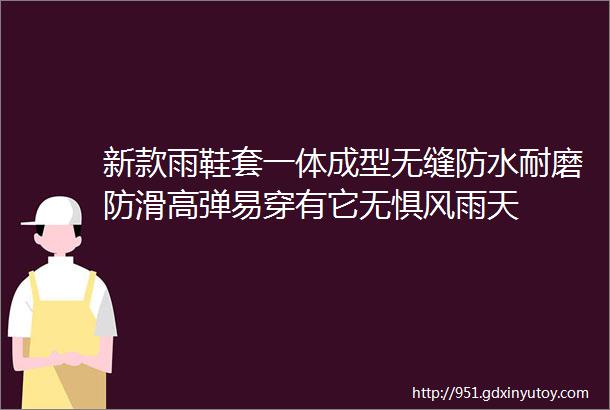 新款雨鞋套一体成型无缝防水耐磨防滑高弹易穿有它无惧风雨天

http://951.gdxinyutoy.com